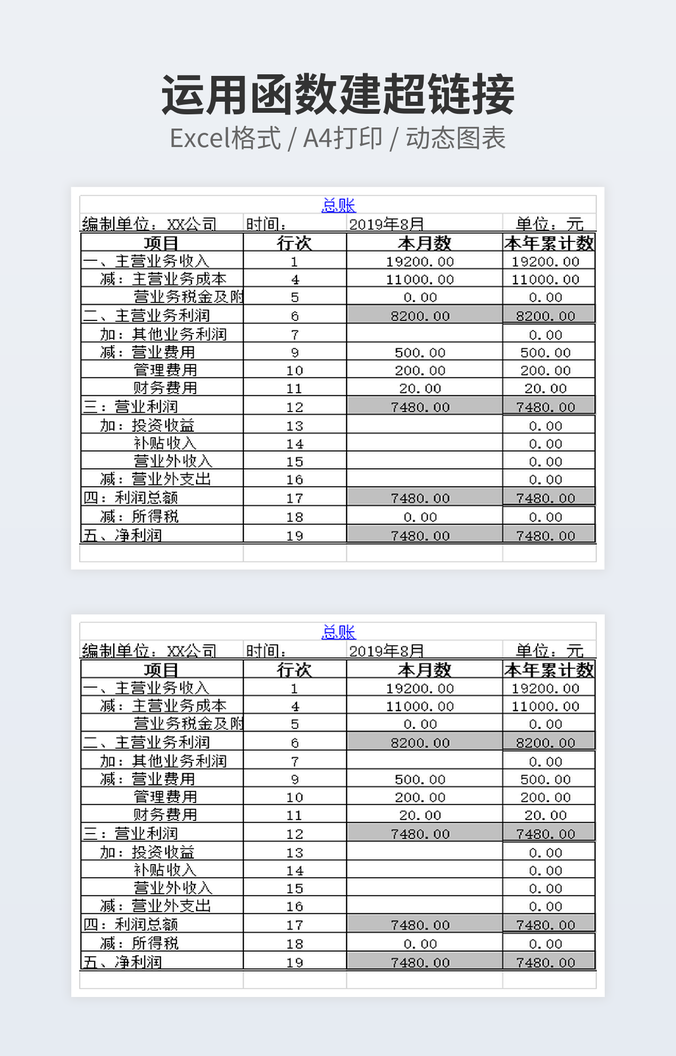 运用函数建超链接

Excel格式 / A4打印 / 动态图表

总账

编制单位：XX公司　时间：　2019年8月　单位：元

| 项目 | 行次 | 本月数 | 本年累计数 |
|---|---|---|---|
| 一、主营业务收入 | 1 | 19200.00 | 19200.00 |
| 减：主营业务成本 | 4 | 11000.00 | 11000.00 |
| 营业务税金及附 | 5 | 0.00 | 0.00 |
| 二、主营业务利润 | 6 | 8200.00 | 8200.00 |
| 加：其他业务利润 | 7 | | 0.00 |
| 减：营业费用 | 9 | 500.00 | 500.00 |
| 管理费用 | 10 | 200.00 | 200.00 |
| 财务费用 | 11 | 20.00 | 20.00 |
| 三：营业利润 | 12 | 7480.00 | 7480.00 |
| 加：投资收益 | 13 | | 0.00 |
| 补贴收入 | 14 | | 0.00 |
| 营业外收入 | 15 | | 0.00 |
| 减：营业外支出 | 16 | | 0.00 |
| 四：利润总额 | 17 | 7480.00 | 7480.00 |
| 减：所得税 | 18 | 0.00 | 0.00 |
| 五、净利润 | 19 | 7480.00 | 7480.00 |

总账

编制单位：XX公司　时间：　2019年8月　单位：元

| 项目 | 行次 | 本月数 | 本年累计数 |
|---|---|---|---|
| 一、主营业务收入 | 1 | 19200.00 | 19200.00 |
| 减：主营业务成本 | 4 | 11000.00 | 11000.00 |
| 营业务税金及附 | 5 | 0.00 | 0.00 |
| 二、主营业务利润 | 6 | 8200.00 | 8200.00 |
| 加：其他业务利润 | 7 | | 0.00 |
| 减：营业费用 | 9 | 500.00 | 500.00 |
| 管理费用 | 10 | 200.00 | 200.00 |
| 财务费用 | 11 | 20.00 | 20.00 |
| 三：营业利润 | 12 | 7480.00 | 7480.00 |
| 加：投资收益 | 13 | | 0.00 |
| 补贴收入 | 14 | | 0.00 |
| 营业外收入 | 15 | | 0.00 |
| 减：营业外支出 | 16 | | 0.00 |
| 四：利润总额 | 17 | 7480.00 | 7480.00 |
| 减：所得税 | 18 | 0.00 | 0.00 |
| 五、净利润 | 19 | 7480.00 | 7480.00 |